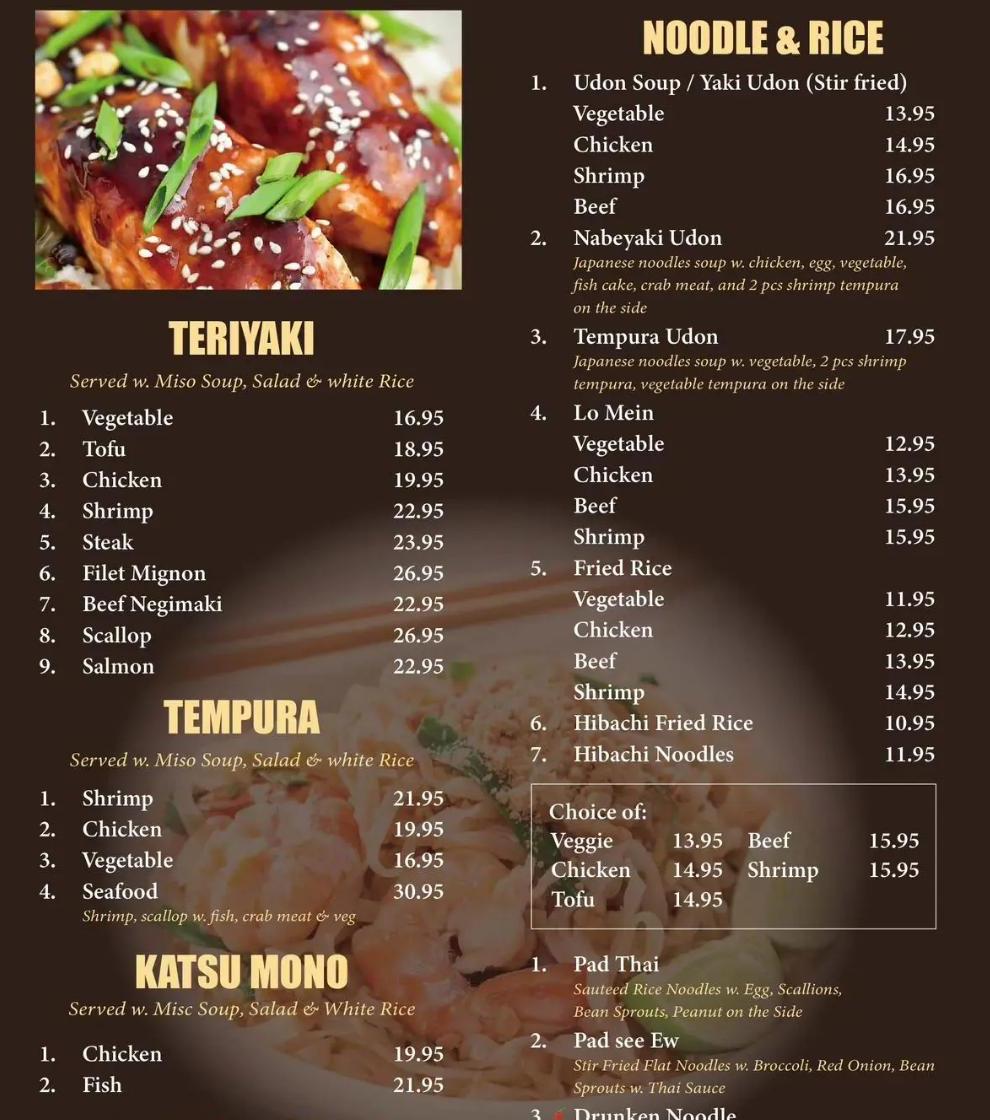 TERIYAKI

Served w. Miso Soup, Salad & white Rice

1. Vegetable 16.95
2. Tofu 18.95
3. Chicken 19.95
4. Shrimp 22.95
5. Steak 23.95
6. Filet Mignon 26.95
7. Beef Negimaki 22.95
8. Scallop 26.95
9. Salmon 22.95

TEMPURA

Served w. Miso Soup, Salad & white Rice

1. Shrimp 21.95
2. Chicken 19.95
3. Vegetable 16.95
4. Seafood 30.95
Shrimp, scallop w. fish, crab meat & veg

KATSU MONO

Served w. Misc Soup, Salad & White Rice

1. Chicken 19.95
2. Fish 21.95

NOODLE & RICE

1. Udon Soup / Yaki Udon (Stir fried)
Vegetable 13.95
Chicken 14.95
Shrimp 16.95
Beef 16.95
2. Nabeyaki Udon 21.95
Japanese noodles soup w. chicken, egg, vegetable, fish cake, crab meat, and 2 pcs shrimp tempura on the side
3. Tempura Udon 17.95
Japanese noodles soup w. vegetable, 2 pcs shrimp tempura, vegetable tempura on the side
4. Lo Mein
Vegetable 12.95
Chicken 13.95
Beef 15.95
Shrimp 15.95
5. Fried Rice
Vegetable 11.95
Chicken 12.95
Beef 13.95
Shrimp 14.95
6. Hibachi Fried Rice 10.95
7. Hibachi Noodles 11.95

Choice of:
Veggie 13.95 Beef 15.95
Chicken 14.95 Shrimp 15.95
Tofu 14.95

1. Pad Thai
Sauteed Rice Noodles w. Egg, Scallions, Bean Sprouts, Peanut on the Side
2. Pad see Ew
Stir Fried Flat Noodles w. Broccoli, Red Onion, Bean Sprouts w. Thai Sauce
3. Drunken Noodle